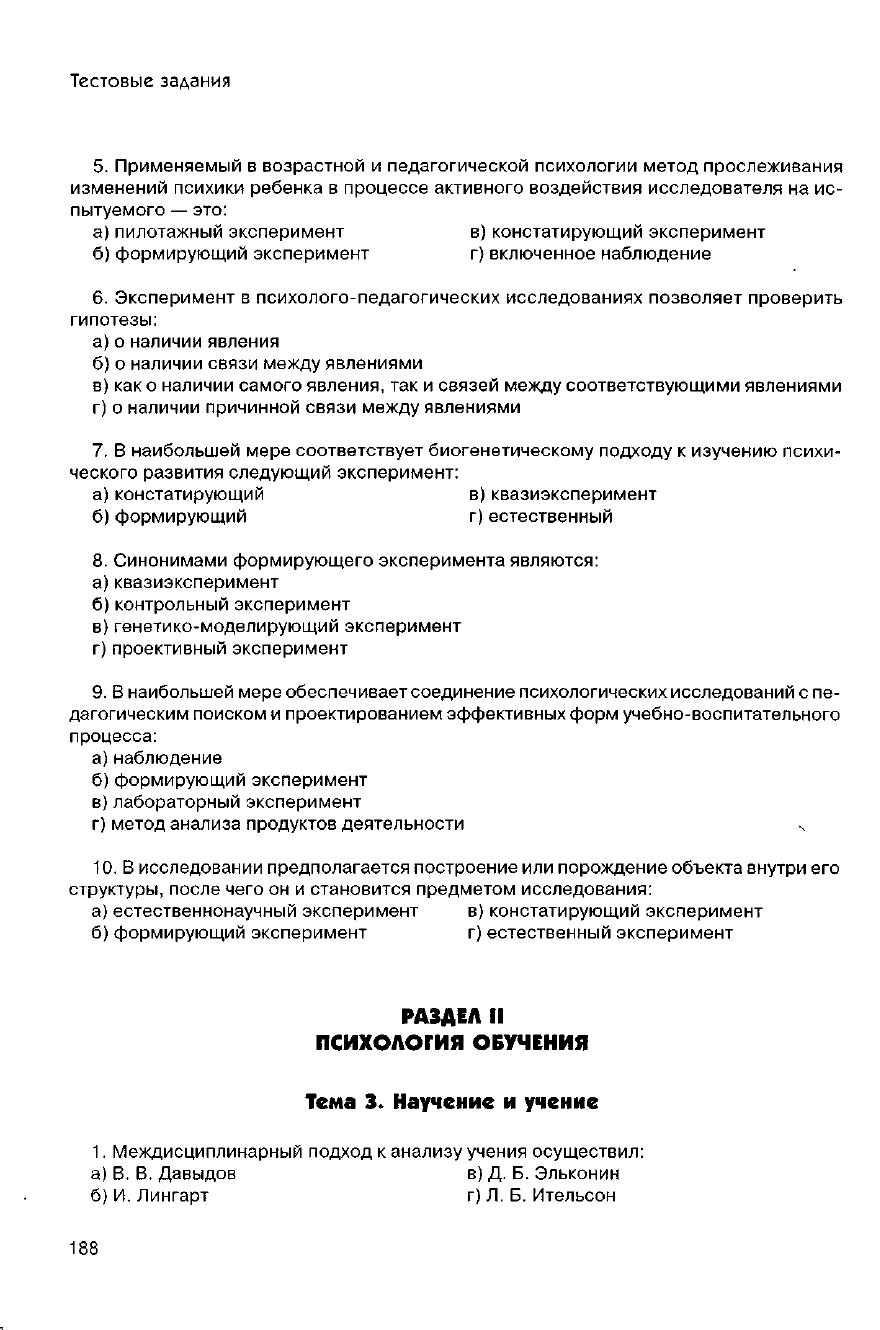 Тестовые задания

5. Применяемый в возрастной и педагогической психологии метод прослеживания изменений психики ребенка в процессе активного воздействия исследователя на испытуемого — это:
а) пилотажный эксперимент
б) формирующий эксперимент
в) констатирующий эксперимент
г) включенное наблюдение

6. Эксперимент в психолого-педагогических исследованиях позволяет проверить гипотезы:
а) о наличии явления
б) о наличии связи между явлениями
в) как о наличии самого явления, так и связей между соответствующими явлениями
г) о наличии причинной связи между явлениями

7. В наибольшей мере соответствует биогенетическому подходу к изучению психического развития следующий эксперимент:
а) констатирующий
б) формирующий
в) квазиэксперимент
г) естественный

8. Синонимами формирующего эксперимента являются:
а) квазиэксперимент
б) контрольный эксперимент
в) генетико-моделирующий эксперимент
г) проективный эксперимент

9. В наибольшей мере обеспечивает соединение психологических исследований с педагогическим поиском и проектированием эффективных форм учебно-воспитательного процесса:
а) наблюдение
б) формирующий эксперимент
в) лабораторный эксперимент
г) метод анализа продуктов деятельности

10. В исследовании предполагается построение или порождение объекта внутри его структуры, после чего он и становится предметом исследования:
а) естественнонаучный эксперимент
б) формирующий эксперимент
в) констатирующий эксперимент
г) естественный эксперимент

РАЗДЕЛ II
ПСИХОЛОГИЯ ОБУЧЕНИЯ

Тема 3. Научение и учение

1. Междисциплинарный подход к анализу учения осуществил:
а) В. В. Давыдов
б) И. Лингарт
в) Д. Б. Эльконин
г) Л. Б. Ительсон

188